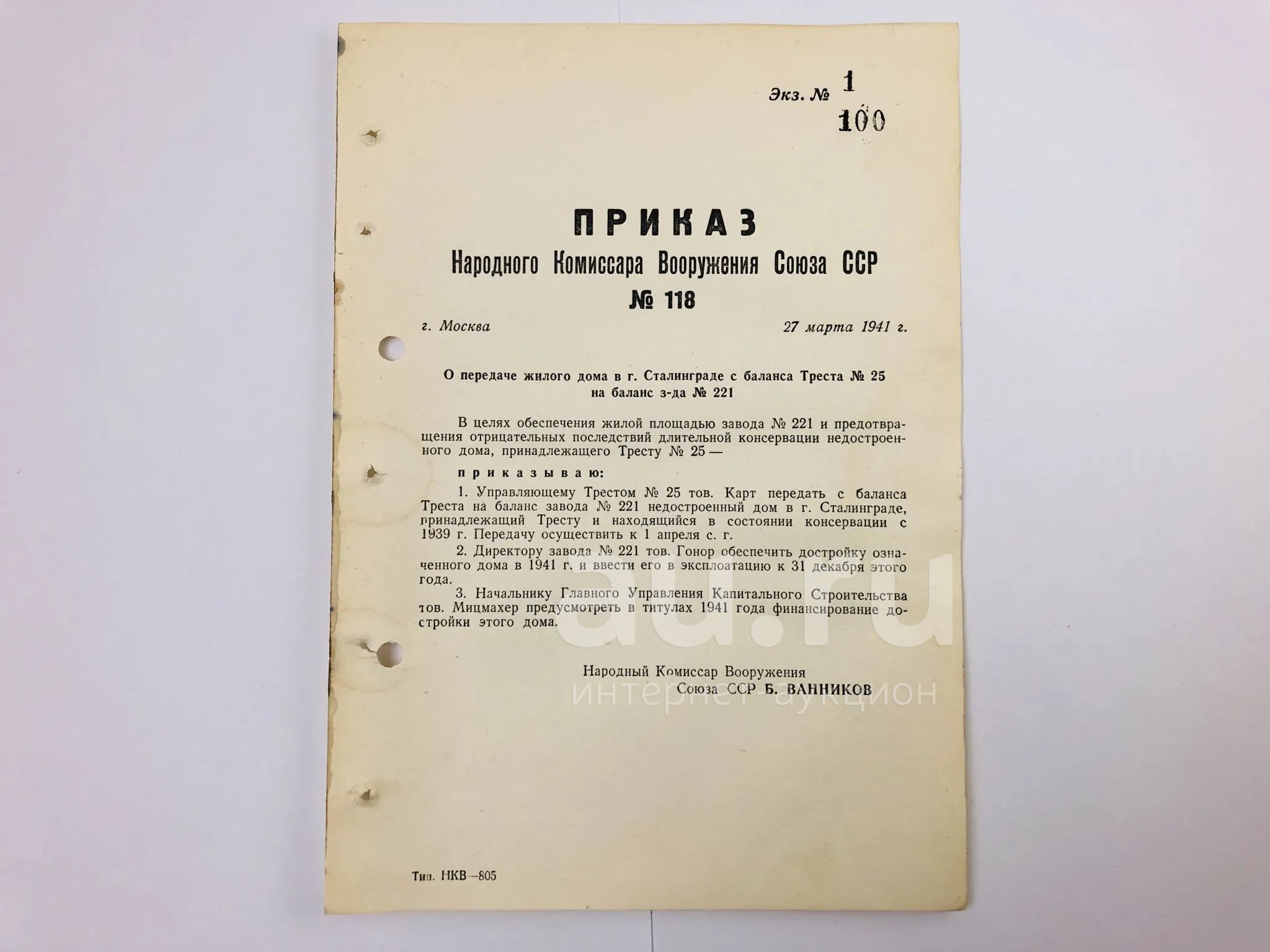 Экз. № 1
100

ПРИКАЗ
Народного Комиссара Вооружения Союза ССР
№ 118

г. Москва 27 марта 1941 г.

О передаче жилого дома в г. Сталинграде с баланса Треста № 25 на баланс з-да № 221

В целях обеспечения жилой площадью завода № 221 и предотвращения отрицательных последствий длительной консервации недостроенного дома, принадлежащего Тресту № 25 —

приказываю:

1. Управляющему Трестом № 25 тов. Карт передать с баланса Треста на баланс завода № 221 недостроенный дом в г. Сталинграде, принадлежащий Тресту и находящийся в состоянии консервации с 1939 г. Передачу осуществить к 1 апреля с. г.

2. Директору завода № 221 тов. Гонор обеспечить достройку означенного дома в 1941 г. и ввести его в эксплоатацию к 31 декабря этого года.

3. Начальнику Главного Управления Капитального Строительства тов. Мицмахер предусмотреть в титулах 1941 года финансирование достройки этого дома.

Народный Комиссар Вооружения
Союза ССР Б. ВАННИКОВ

au.ru
интернет-аукцион

Тип. НКВ—805